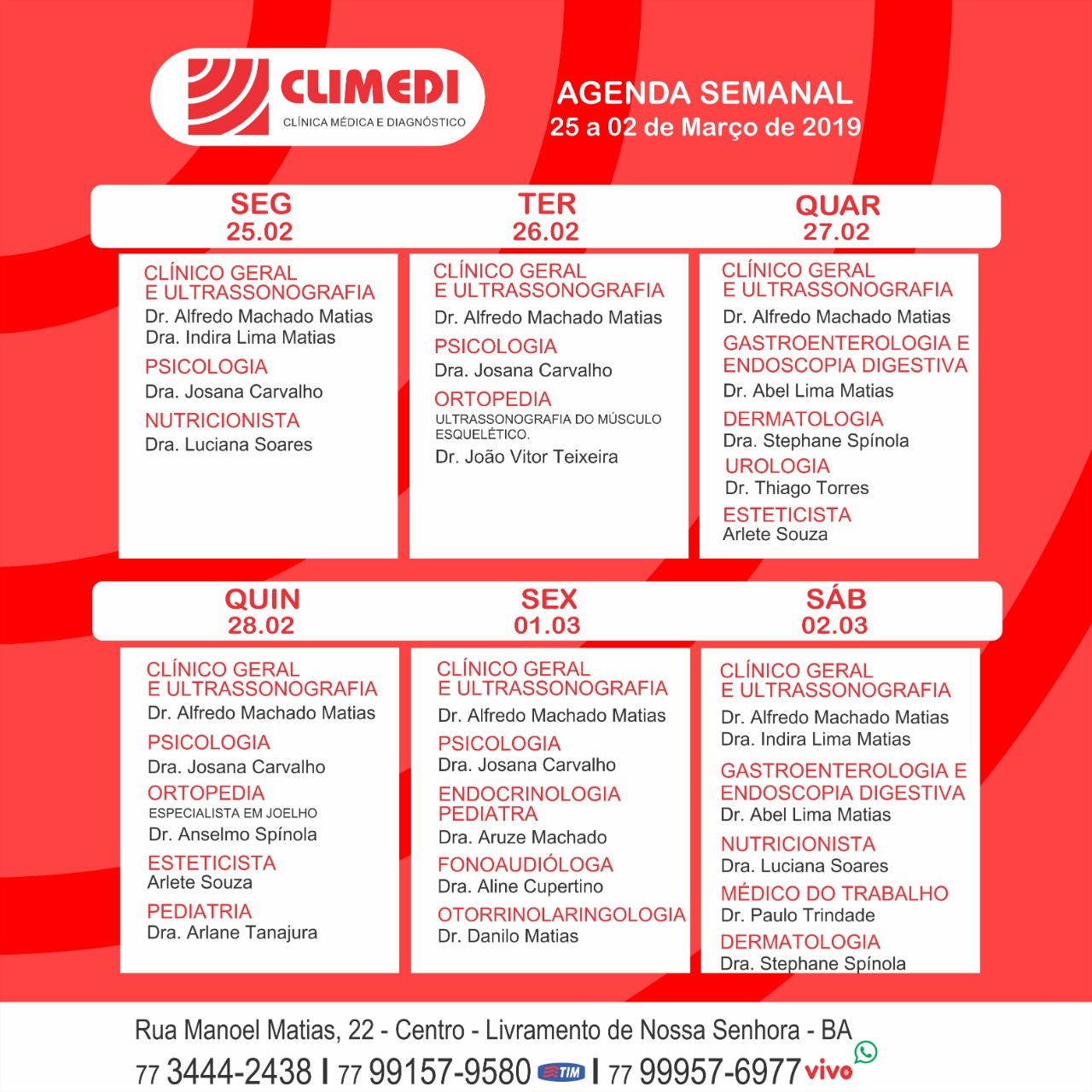 CLIMEDI
CLÍNICA MÉDICA E DIAGNÓSTICO

AGENDA SEMANAL
25 a 02 de Março de 2019

SEG
25.02

CLÍNICO GERAL
E ULTRASSONOGRAFIA
Dr. Alfredo Machado Matias
Dra. Indira Lima Matias
PSICOLOGIA
Dra. Josana Carvalho
NUTRICIONISTA
Dra. Luciana Soares

TER
26.02

CLÍNICO GERAL
E ULTRASSONOGRAFIA
Dr. Alfredo Machado Matias
PSICOLOGIA
Dra. Josana Carvalho
ORTOPEDIA
ULTRASSONOGRAFIA DO MÚSCULO ESQUELÉTICO.
Dr. João Vitor Teixeira

QUAR
27.02

CLÍNICO GERAL
E ULTRASSONOGRAFIA
Dr. Alfredo Machado Matias
GASTROENTEROLOGIA E
ENDOSCOPIA DIGESTIVA
Dr. Abel Lima Matias
DERMATOLOGIA
Dra. Stephane Spínola
UROLOGIA
Dr. Thiago Torres
ESTETICISTA
Arlete Souza

QUIN
28.02

CLÍNICO GERAL
E ULTRASSONOGRAFIA
Dr. Alfredo Machado Matias
PSICOLOGIA
Dra. Josana Carvalho
ORTOPEDIA
ESPECIALISTA EM JOELHO
Dr. Anselmo Spínola
ESTETICISTA
Arlete Souza
PEDIATRIA
Dra. Arlane Tanajura

SEX
01.03

CLÍNICO GERAL
E ULTRASSONOGRAFIA
Dr. Alfredo Machado Matias
PSICOLOGIA
Dra. Josana Carvalho
ENDOCRINOLOGIA
PEDIATRA
Dra. Aruze Machado
FONOAUDIÓLOGA
Dra. Aline Cupertino
OTORRINOLARINGOLOGIA
Dr. Danilo Matias

SÁB
02.03

CLÍNICO GERAL
E ULTRASSONOGRAFIA
Dr. Alfredo Machado Matias
Dra. Indira Lima Matias
GASTROENTEROLOGIA E
ENDOSCOPIA DIGESTIVA
Dr. Abel Lima Matias
NUTRICIONISTA
Dra. Luciana Soares
MÉDICO DO TRABALHO
Dr. Paulo Trindade
DERMATOLOGIA
Dra. Stephane Spínola

Rua Manoel Matias, 22 - Centro - Livramento de Nossa Senhora - BA
77 3444-2438 I 77 99157-9580 TIM I 77 99957-6977 vivo